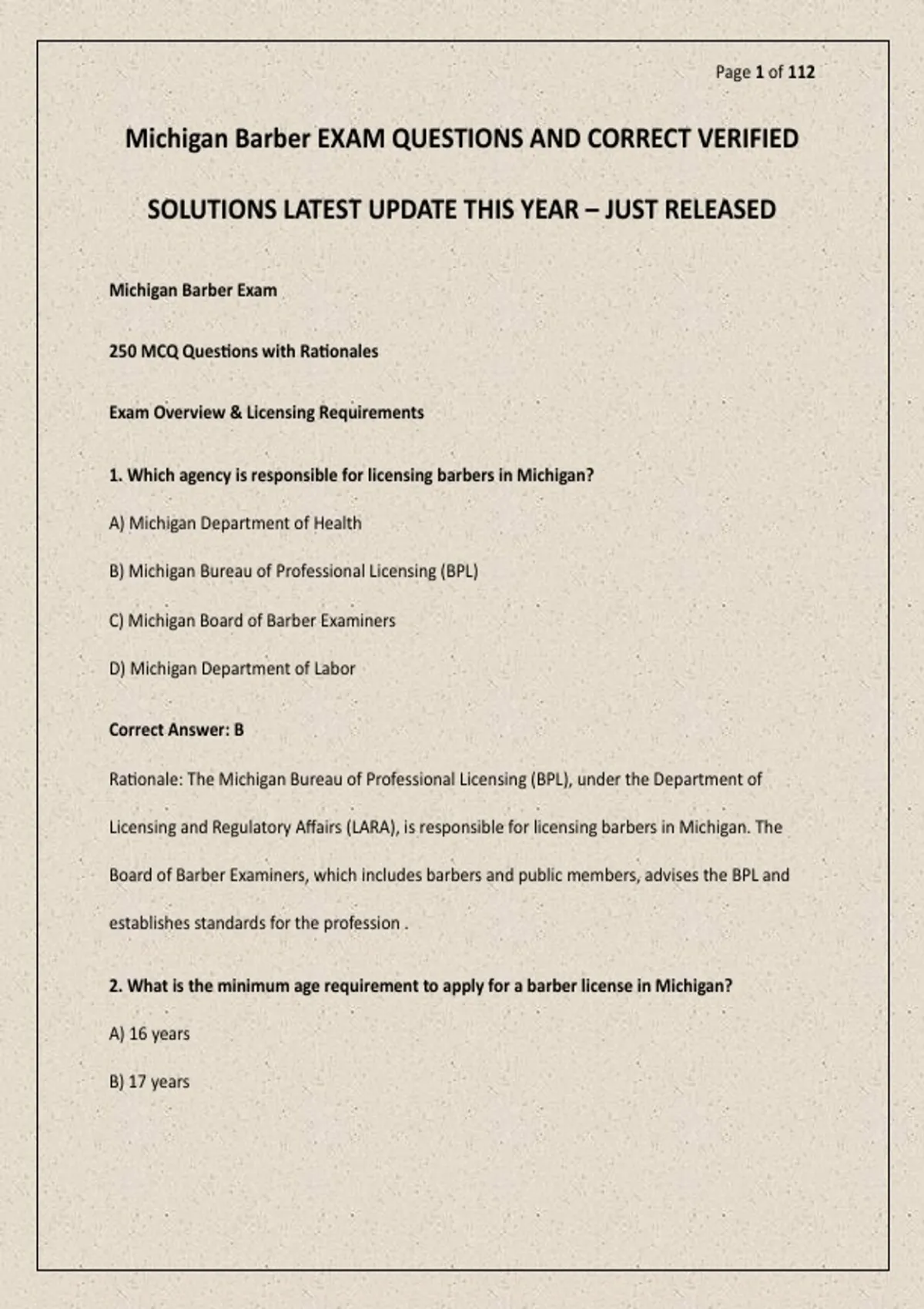 Page 1 of 112

Michigan Barber EXAM QUESTIONS AND CORRECT VERIFIED SOLUTIONS LATEST UPDATE THIS YEAR – JUST RELEASED

Michigan Barber Exam

250 MCQ Questions with Rationales

Exam Overview & Licensing Requirements

1. Which agency is responsible for licensing barbers in Michigan?

A) Michigan Department of Health

B) Michigan Bureau of Professional Licensing (BPL)

C) Michigan Board of Barber Examiners

D) Michigan Department of Labor

Correct Answer: B

Rationale: The Michigan Bureau of Professional Licensing (BPL), under the Department of Licensing and Regulatory Affairs (LARA), is responsible for licensing barbers in Michigan. The Board of Barber Examiners, which includes barbers and public members, advises the BPL and establishes standards for the profession .

2. What is the minimum age requirement to apply for a barber license in Michigan?

A) 16 years

B) 17 years